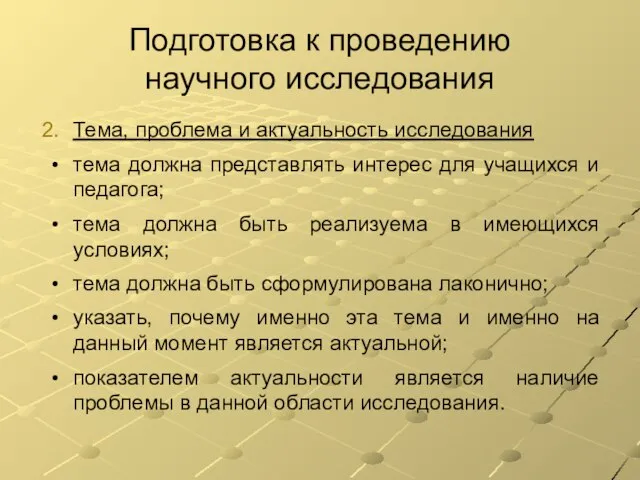 Подготовка к проведению научного исследования

2. Тема, проблема и актуальность исследования

• тема должна представлять интерес для учащихся и педагога;

• тема должна быть реализуема в имеющихся условиях;

• тема должна быть сформулирована лаконично;

• указать, почему именно эта тема и именно на данный момент является актуальной;

• показателем актуальности является наличие проблемы в данной области исследования.